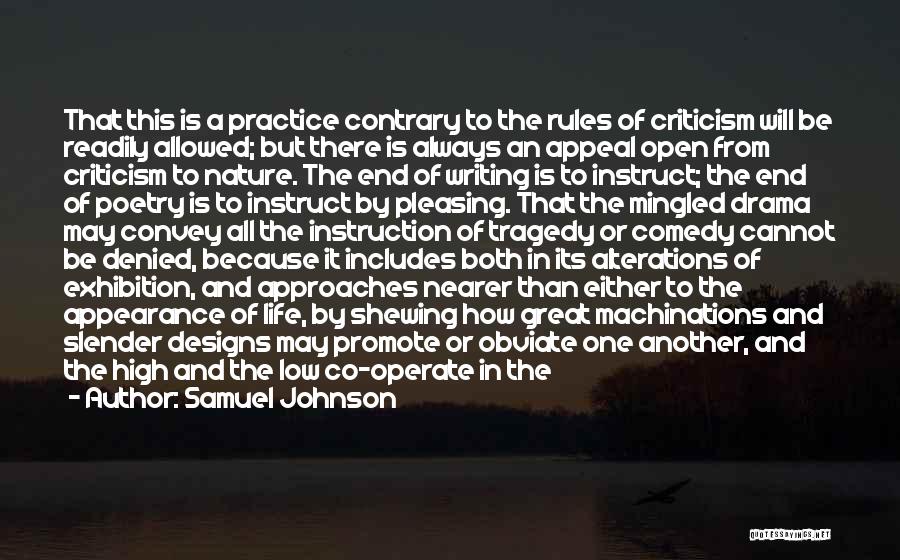 That this is a practice contrary to the rules of criticism will be readily allowed; but there is always an appeal open from criticism to nature. The end of writing is to instruct; the end of poetry is to instruct by pleasing. That the mingled drama may convey all the instruction of tragedy or comedy cannot be denied, because it includes both in its alterations of exhibition, and approaches nearer than either to the appearance of life, by shewing how great machinations and slender designs may promote or obviate one another, and the high and the low co-operate in the

- Author: Samuel Johnson

QUOTESSAYINGS.NET